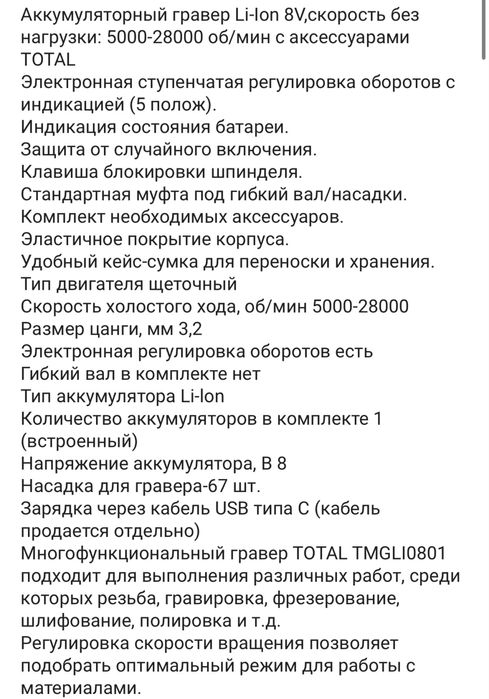 Аккумуляторный гравер Li-Ion 8V,скорость без нагрузки: 5000-28000 об/мин с аксессуарами TOTAL
Электронная ступенчатая регулировка оборотов с индикацией (5 полож).
Индикация состояния батареи.
Защита от случайного включения.
Клавиша блокировки шпинделя.
Стандартная муфта под гибкий вал/насадки.
Комплект необходимых аксессуаров.
Эластичное покрытие корпуса.
Удобный кейс-сумка для переноски и хранения.
Тип двигателя щеточный
Скорость холостого хода, об/мин 5000-28000
Размер цанги, мм 3,2
Электронная регулировка оборотов есть
Гибкий вал в комплекте нет
Тип аккумулятора Li-Ion
Количество аккумуляторов в комплекте 1 (встроенный)
Напряжение аккумулятора, В 8
Насадка для гравера-67 шт.
Зарядка через кабель USB типа C (кабель продается отдельно)
Многофункциональный гравер TOTAL TMGLI0801 подходит для выполнения различных работ, среди которых резьба, гравировка, фрезерование, шлифование, полировка и т.д.
Регулировка скорости вращения позволяет подобрать оптимальный режим для работы с материалами.